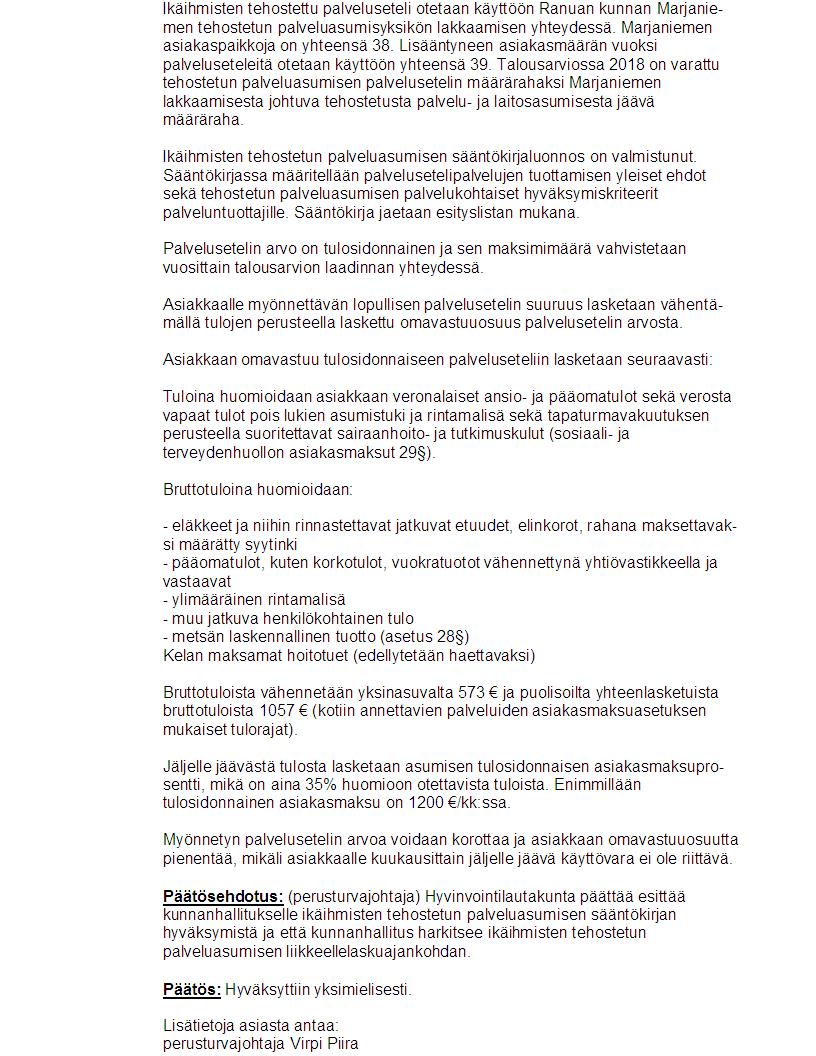 Ikäihmisten tehostettu palveluseteli otetaan käyttöön Ranuan kunnan Marjaniemen tehostetun palveluasumisyksikön lakkaamisen yhteydessä. Marjaniemen asiakaspaikkoja on yhteensä 38. Lisääntyneen asiakasmäärän vuoksi palveluseteleitä otetaan käyttöön yhteensä 39. Talousarviossa 2018 on varattu tehostetun palveluasumisen palvelusetelin määrärahaksi Marjaniemen lakkaamisesta johtuva tehostetusta palvelu- ja laitosasumisesta jäävä määräraha.

Ikäihmisten tehostetun palveluasumisen sääntökirjaluonnos on valmistunut. Sääntökirjassa määritellään palvelusetelipalvelujen tuottamisen yleiset ehdot sekä tehostetun palveluasumisen palvelukohtaiset hyväksymiskriteerit palveluntuottajille. Sääntökirja jaetaan esityslistan mukana.

Palvelusetelin arvo on tulosidonnainen ja sen maksimimäärä vahvistetaan vuosittain talousarvion laadinnan yhteydessä.

Asiakkaalle myönnettävän lopullisen palvelusetelin suuruus lasketaan vähentämällä tulojen perusteella laskettu omavastuuosuus palvelusetelin arvosta.

Asiakkaan omavastuu tulosidonnaiseen palveluseteliin lasketaan seuraavasti:

Tuloina huomioidaan asiakkaan veronalaiset ansio- ja pääomatulot sekä verosta vapaat tulot pois lukien asumistuki ja rintamalisä sekä tapaturmavakuutuksen perusteella suoritettavat sairaanhoito- ja tutkimuskulut (sosiaali- ja terveydenhuollon asiakasmaksut 29§).

Bruttotuloina huomioidaan:

- eläkkeet ja niihin rinnastettavat jatkuvat etuudet, elinkorot, rahana maksettavaksi määrätty syytinki
- pääomatulot, kuten korkotulot, vuokratuotot vähennettynä yhtiövastikkeella ja vastaavat
- ylimääräinen rintamalisä
- muu jatkuva henkilökohtainen tulo
- metsän laskennallinen tuotto (asetus 28§)
Kelan maksamat hoitotuet (edellytetään haettavaksi)

Bruttotuloista vähennetään yksinasuvalta 573 € ja puolisoilta yhteenlasketuista bruttotuloista 1057 € (kotiin annettavien palveluiden asiakasmaksuasetuksen mukaiset tulorajat).

Jäljelle jäävästä tulosta lasketaan asumisen tulosidonnaisen asiakasmaksuprosentti, mikä on aina 35% huomioon otettavista tuloista. Enimmillään tulosidonnainen asiakasmaksu on 1200 €/kk:ssa.

Myönnetyn palvelusetelin arvoa voidaan korottaa ja asiakkaan omavastuuosuutta pienentää, mikäli asiakkaalle kuukausittain jäljelle jäävä käyttövara ei ole riittävä.

Päätösehdotus: (perusturvajohtaja) Hyvinvointilautakunta päättää esittää kunnanhallitukselle ikäihmisten tehostetun palveluasumisen sääntökirjan hyväksymistä ja että kunnanhallitus harkitsee ikäihmisten tehostetun palveluasumisen liikkeellelaskuajankohdan.

Päätös: Hyväksyttiin yksimielisesti.

Lisätietoja asiasta antaa:
perusturvajohtaja Virpi Piira